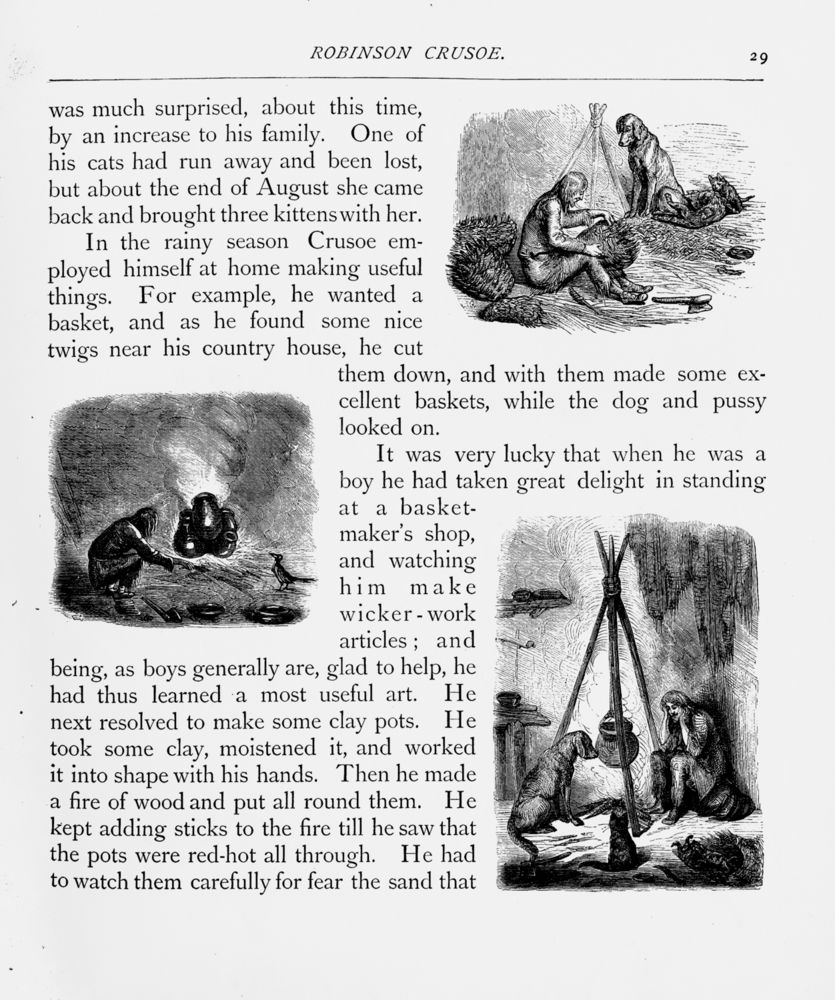 ROBINSON CRUSOE. 29

was much surprised, about this time, by an increase to his family. One of his cats had run away and been lost, but about the end of August she came back and brought three kittens with her.

In the rainy season Crusoe employed himself at home making useful things. For example, he wanted a basket, and as he found some nice twigs near his country house, he cut them down, and with them made some excellent baskets, while the dog and pussy looked on.

It was very lucky that when he was a boy he had taken great delight in standing at a basket-maker's shop, and watching him make wicker-work articles; and being, as boys generally are, glad to help, he had thus learned a most useful art. He next resolved to make some clay pots. He took some clay, moistened it, and worked it into shape with his hands. Then he made a fire of wood and put all round them. He kept adding sticks to the fire till he saw that the pots were red-hot all through. He had to watch them carefully for fear the sand that